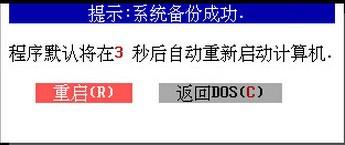 提示:系统备份成功.

程序默认将在3 秒后自动重新启动计算机.

重启(R)

返回DOS(C)